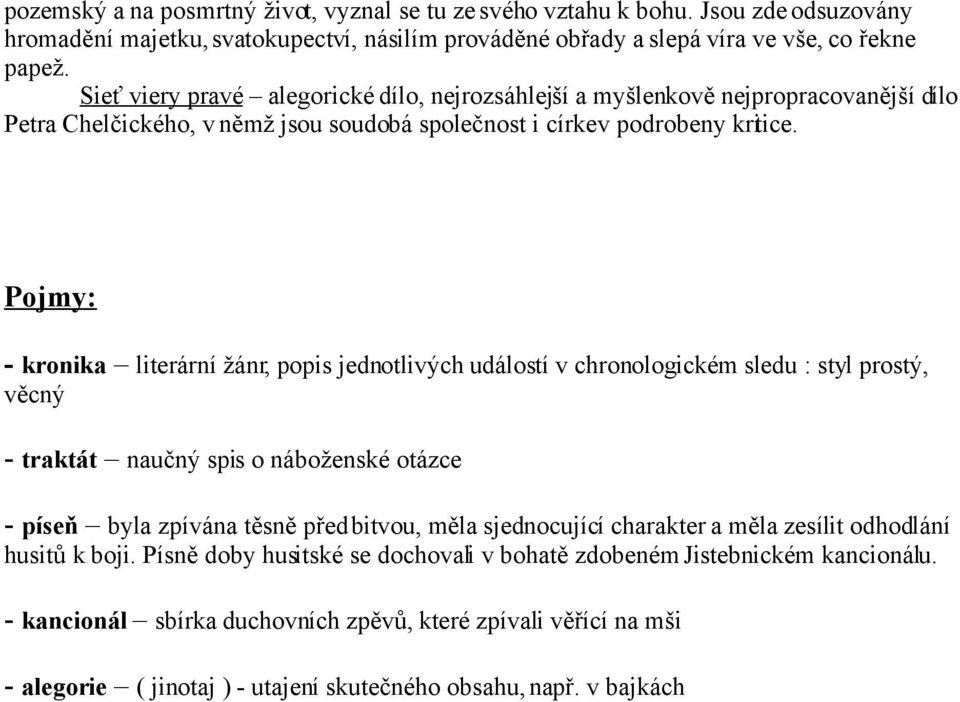 pozemský a na posmrtný život, vyznal se tu ze svého vztahu k bohu. Jsou zde odsuzovány hromadění majetku, svatokupectví, násilím prováděné obřady a slepá víra ve vše, co řekne papež.

Sieť viery pravé – alegorické dílo, nejrozsáhlejší a myšlenkově nejpropracovanější dílo Petra Chelčického, v němž jsou soudobá společnost i církev podrobeny kritice.

Pojmy:

- kronika – literární žánr, popis jednotlivých událostí v chronologickém sledu : styl prostý, věcný

- traktát – naučný spis o náboženské otázce

- píseň – byla zpívána těsně před bitvou, měla sjednocující charakter a měla zesílit odhodlání husitů k boji. Písně doby husitské se dochovali v bohatě zdobeném Jistebnickém kancionálu.

- kancionál – sbírka duchovních zpěvů, které zpívali věřící na mši

- alegorie – ( jinotaj ) - utajení skutečného obsahu, např. v bajkách